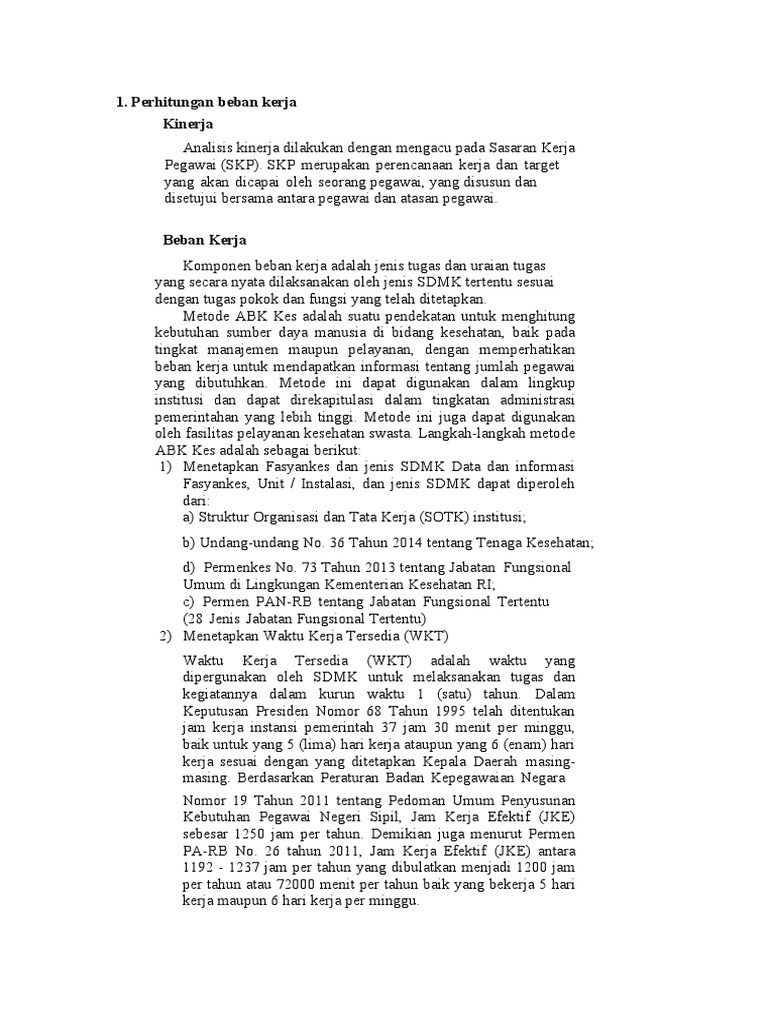 1. Perhitungan beban kerja

Kinerja

Analisis kinerja dilakukan dengan mengacu pada Sasaran Kerja Pegawai (SKP). SKP merupakan perencanaan kerja dan target yang akan dicapai oleh seorang pegawai, yang disusun dan disetujui bersama antara pegawai dan atasan pegawai.

Beban Kerja

Komponen beban kerja adalah jenis tugas dan uraian tugas yang secara nyata dilaksanakan oleh jenis SDMK tertentu sesuai dengan tugas pokok dan fungsi yang telah ditetapkan.

Metode ABK Kes adalah suatu pendekatan untuk menghitung kebutuhan sumber daya manusia di bidang kesehatan, baik pada tingkat manajemen maupun pelayanan, dengan memperhatikan beban kerja untuk mendapatkan informasi tentang jumlah pegawai yang dibutuhkan. Metode ini dapat digunakan dalam lingkup institusi dan dapat direkapitulasi dalam tingkatan administrasi pemerintahan yang lebih tinggi. Metode ini juga dapat digunakan oleh fasilitas pelayanan kesehatan swasta. Langkah-langkah metode ABK Kes adalah sebagai berikut:

1) Menetapkan Fasyankes dan jenis SDMK Data dan informasi Fasyankes, Unit / Instalasi, dan jenis SDMK dapat diperoleh dari:

a) Struktur Organisasi dan Tata Kerja (SOTK) institusi;

b) Undang-undang No. 36 Tahun 2014 tentang Tenaga Kesehatan;

d) Permenkes No. 73 Tahun 2013 tentang Jabatan Fungsional Umum di Lingkungan Kementerian Kesehatan RI;

c) Permen PAN-RB tentang Jabatan Fungsional Tertentu (28 Jenis Jabatan Fungsional Tertentu)

2) Menetapkan Waktu Kerja Tersedia (WKT)

Waktu Kerja Tersedia (WKT) adalah waktu yang dipergunakan oleh SDMK untuk melaksanakan tugas dan kegiatannya dalam kurun waktu 1 (satu) tahun. Dalam Keputusan Presiden Nomor 68 Tahun 1995 telah ditentukan jam kerja instansi pemerintah 37 jam 30 menit per minggu, baik untuk yang 5 (lima) hari kerja ataupun yang 6 (enam) hari kerja sesuai dengan yang ditetapkan Kepala Daerah masing-masing. Berdasarkan Peraturan Badan Kepegawaian Negara

Nomor 19 Tahun 2011 tentang Pedoman Umum Penyusunan Kebutuhan Pegawai Negeri Sipil, Jam Kerja Efektif (JKE) sebesar 1250 jam per tahun. Demikian juga menurut Permen PA-RB No. 26 tahun 2011, Jam Kerja Efektif (JKE) antara 1192 - 1237 jam per tahun yang dibulatkan menjadi 1200 jam per tahun atau 72000 menit per tahun baik yang bekerja 5 hari kerja maupun 6 hari kerja per minggu.